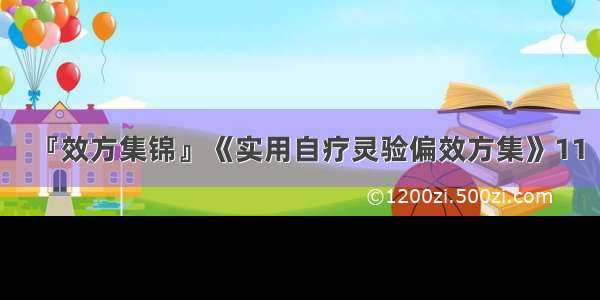 『效方集锦』《实用自疗灵验偏效方集》11

©1200zi.500zi.com